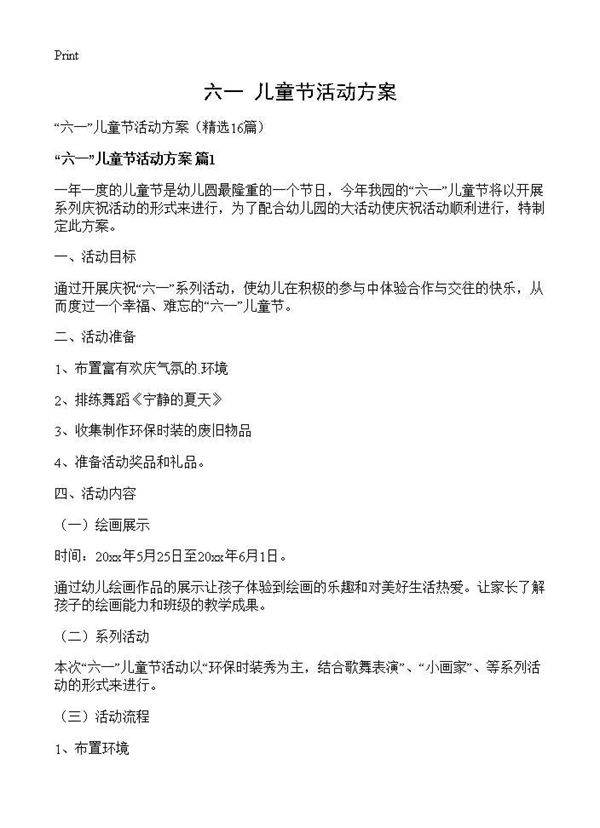 Print

六一 儿童节活动方案

“六一”儿童节活动方案（精选16篇）

“六一”儿童节活动方案 篇1

一年一度的儿童节是幼儿园最隆重的一个节日，今年我园的“六一”儿童节将以开展系列庆祝活动的形式来进行，为了配合幼儿园的大活动使庆祝活动顺利进行，特制定此方案。

一、活动目标

通过开展庆祝“六一”系列活动，使幼儿在积极的参与中体验合作与交往的快乐，从而度过一个幸福、难忘的“六一”儿童节。

二、活动准备

1、布置富有欢庆气氛的.环境

2、排练舞蹈《宁静的夏天》

3、收集制作环保时装的废旧物品

4、准备活动奖品和礼品。

四、活动内容

（一）绘画展示

时间：20xx年5月25日至20xx年6月1日。

通过幼儿绘画作品的展示让孩子体验到绘画的乐趣和对美好生活热爱。让家长了解孩子的绘画能力和班级的教学成果。

（二）系列活动

本次“六一”儿童节活动以“环保时装秀为主，结合歌舞表演”、“小画家”、等系列活动的形式来进行。

（三）活动流程

1、布置环境